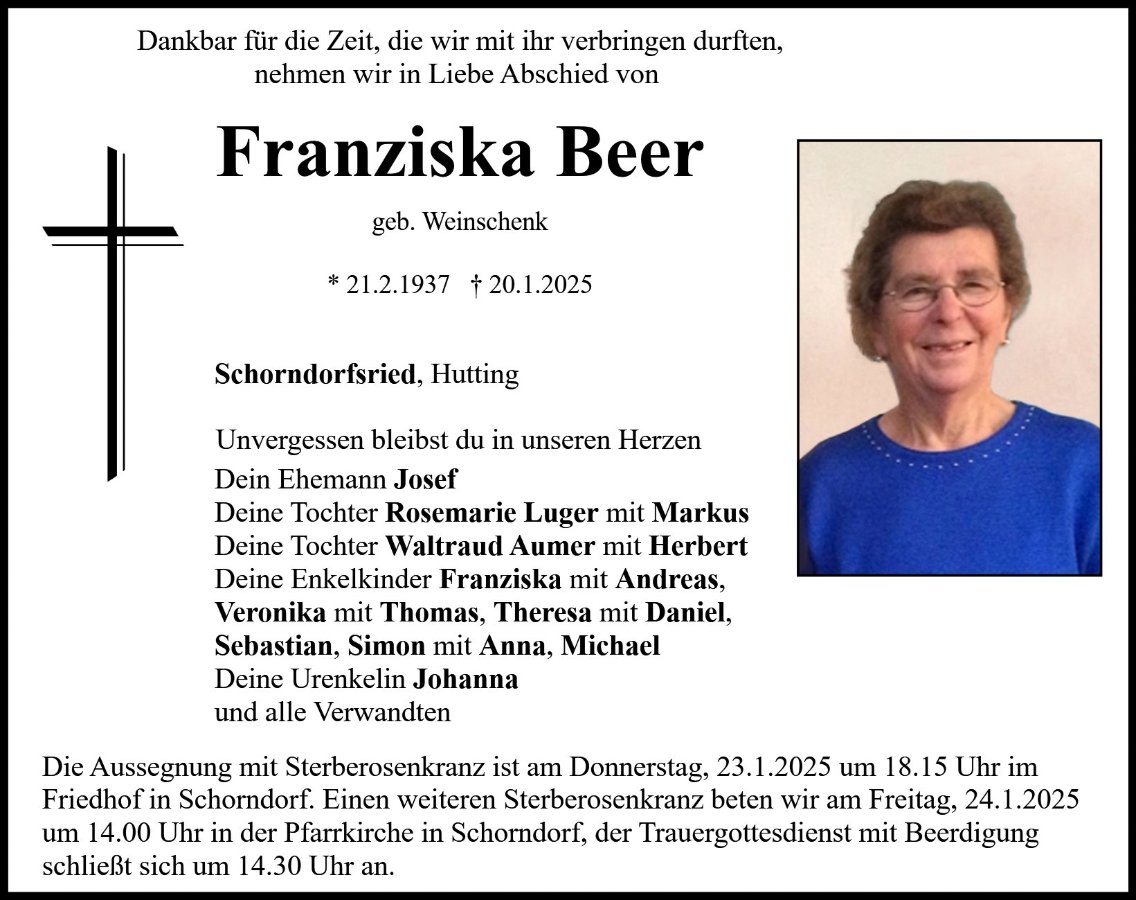 Dankbar für die Zeit, die wir mit ihr verbringen durften,
nehmen wir in Liebe Abschied von

Franziska Beer

geb. Weinschenk

* 21.2.1937 † 20.1.2025

Schorndorfsried, Hutting

Unvergessen bleibst du in unseren Herzen
Dein Ehemann Josef
Deine Tochter Rosemarie Luger mit Markus
Deine Tochter Waltraud Aumer mit Herbert
Deine Enkelkinder Franziska mit Andreas,
Veronika mit Thomas, Theresa mit Daniel,
Sebastian, Simon mit Anna, Michael
Deine Urenkelin Johanna
und alle Verwandten

Die Aussegnung mit Sterberosenkranz ist am Donnerstag, 23.1.2025 um 18.15 Uhr im Friedhof in Schorndorf. Einen weiteren Sterberosenkranz beten wir am Freitag, 24.1.2025 um 14.00 Uhr in der Pfarrkirche in Schorndorf, der Trauergottesdienst mit Beerdigung schließt sich um 14.30 Uhr an.